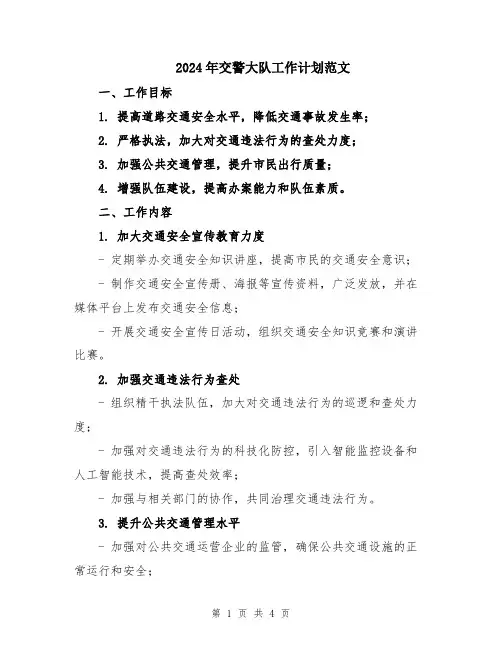 2024年交警大队工作计划范文

一、工作目标

1. 提高道路交通安全水平，降低交通事故发生率；

2. 严格执法，加大对交通违法行为的查处力度；

3. 加强公共交通管理，提升市民出行质量；

4. 增强队伍建设，提高办案能力和队伍素质。

二、工作内容

1. 加大交通安全宣传教育力度

- 定期举办交通安全知识讲座，提高市民的交通安全意识；

- 制作交通安全宣传册、海报等宣传资料，广泛发放，并在媒体平台上发布交通安全信息；

- 开展交通安全宣传日活动，组织交通安全知识竞赛和演讲比赛。

2. 加强交通违法行为查处

- 组织精干执法队伍，加大对交通违法行为的巡逻和查处力度；

- 加强对交通违法行为的科技化防控，引入智能监控设备和人工智能技术，提高查处效率；

- 加强与相关部门的协作，共同治理交通违法行为。

3. 提升公共交通管理水平

- 加强对公共交通运营企业的监管，确保公共交通设施的正常运行和安全；

第 1 页 共 4 页